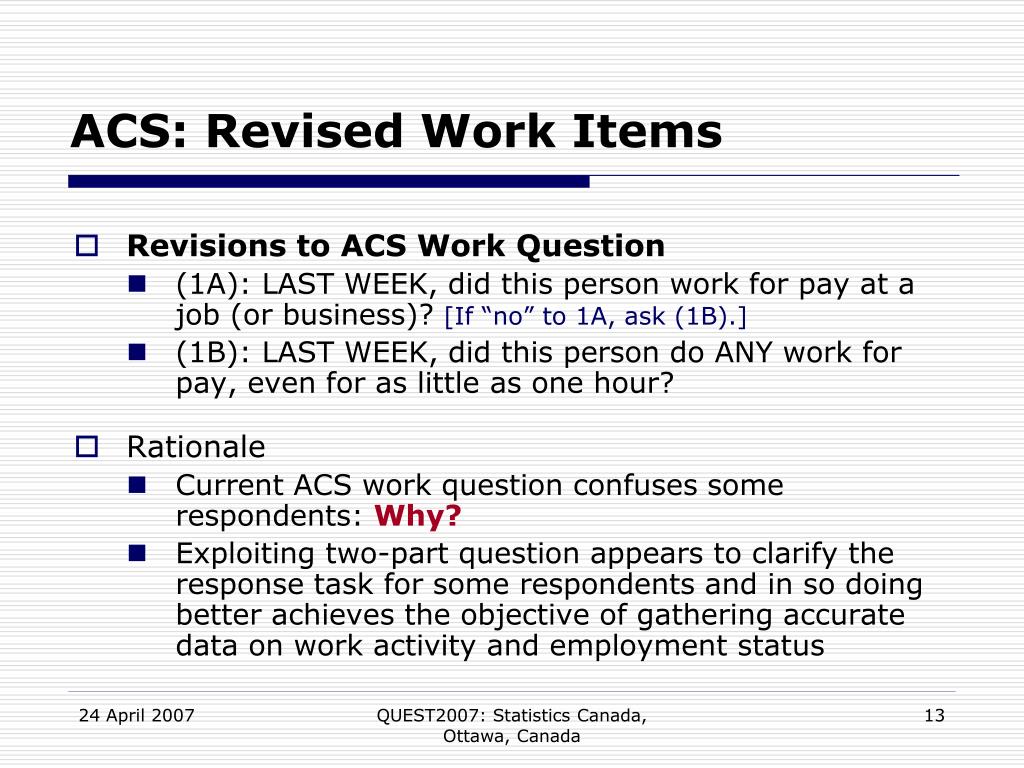 ACS: Revised Work Items

Revisions to ACS Work Question
(1A): LAST WEEK, did this person work for pay at a job (or business)? [If “no” to 1A, ask (1B).]
(1B): LAST WEEK, did this person do ANY work for pay, even for as little as one hour?

Rationale
Current ACS work question confuses some respondents: Why?
Exploiting two-part question appears to clarify the response task for some respondents and in so doing better achieves the objective of gathering accurate data on work activity and employment status

24 April 2007
QUEST2007: Statistics Canada, Ottawa, Canada
13